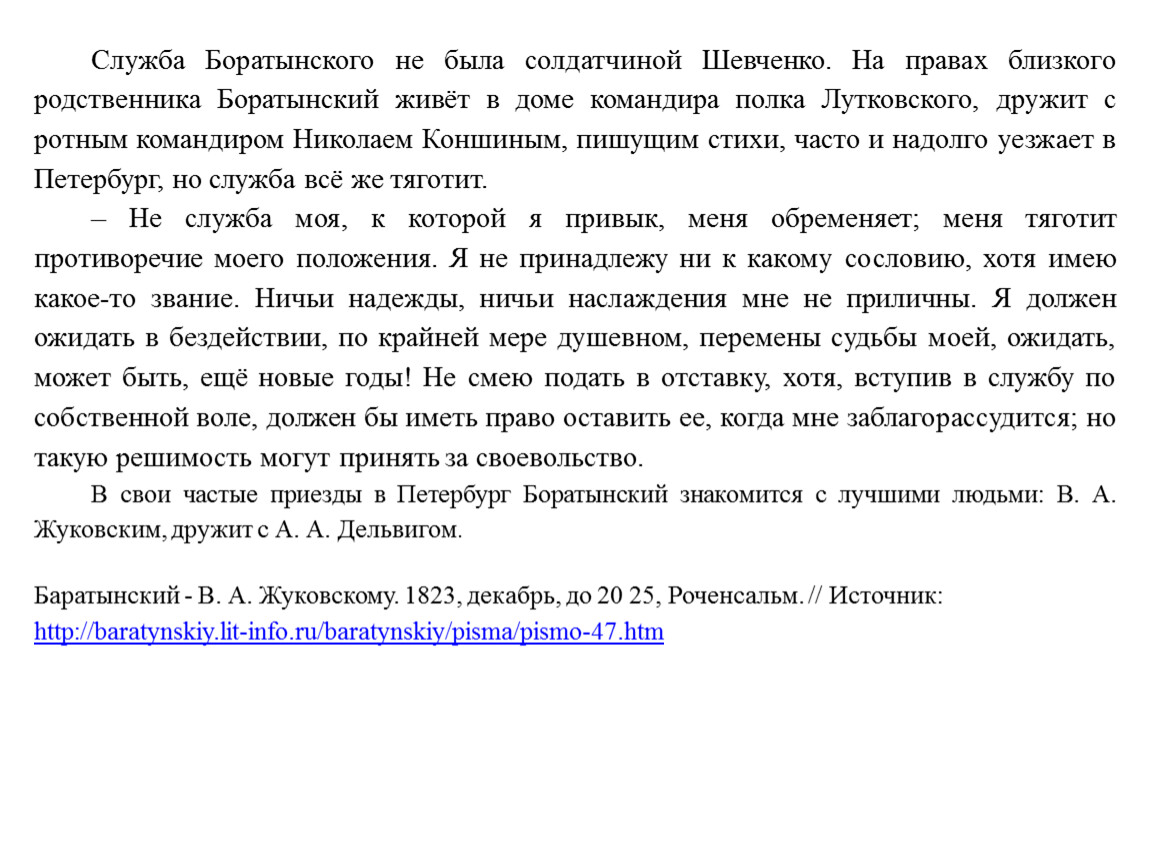 Служба Боратынского не была солдатчиной Шевченко. На правах близкого родственника Боратынский живёт в доме командира полка Лутковского, дружит с ротным командиром Николаем Коншиным, пишущим стихи, часто и надолго уезжает в Петербург, но служба всё же тяготит.

– Не служба моя, к которой я привык, меня обременяет; меня тяготит противоречие моего положения. Я не принадлежу ни к какому сословию, хотя имею какое-то звание. Ничьи надежды, ничьи наслаждения мне не приличны. Я должен ожидать в бездействии, по крайней мере душевном, перемены судьбы моей, ожидать, может быть, ещё новые годы! Не смею подать в отставку, хотя, вступив в службу по собственной воле, должен бы иметь право оставить ее, когда мне заблагорассудится; но такую решимость могут принять за своевольство.

В свои частые приезды в Петербург Боратынский знакомится с лучшими людьми: В. А. Жуковским, дружит с А. А. Дельвигом.

Баратынский - В. А. Жуковскому. 1823, декабрь, до 20 25, Роченсальм. // Источник: http://baratynskiy.lit-info.ru/baratynskiy/pisma/pismo-47.htm